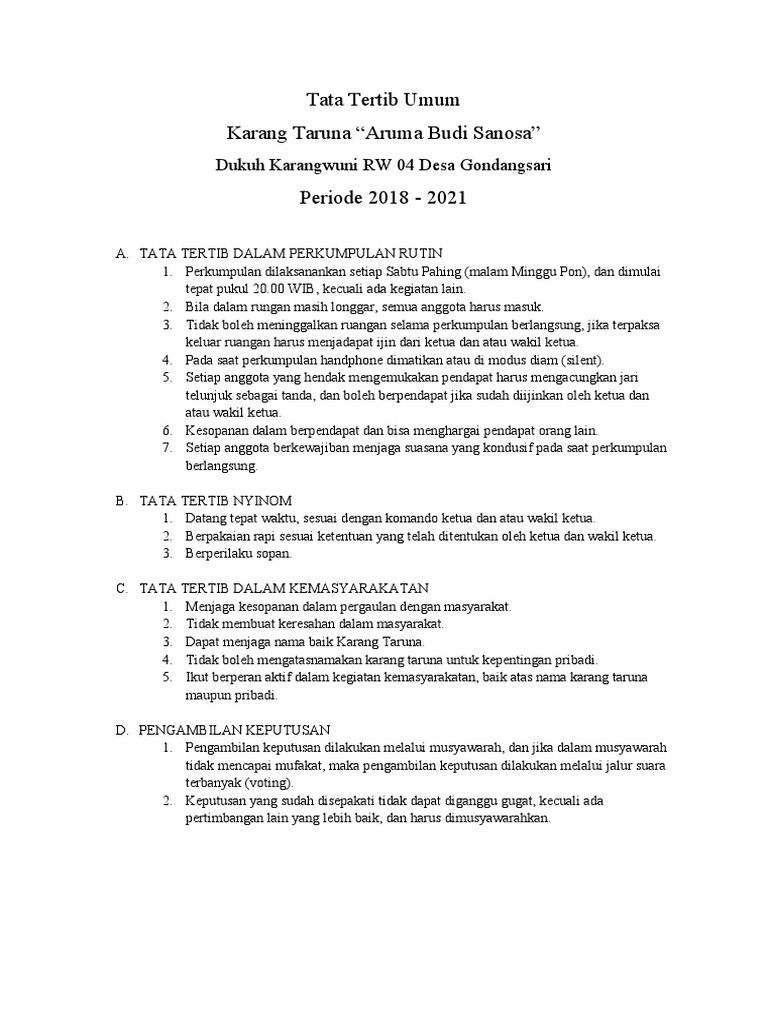 Tata Tertib Umum

Karang Taruna “Aruma Budi Sanosa”

Dukuh Karangwuni RW 04 Desa Gondangsari

Periode 2018 - 2021

A. TATA TERTIB DALAM PERKUMPULAN RUTIN
1. Perkumpulan dilaksanankan setiap Sabtu Pahing (malam Minggu Pon), dan dimulai tepat pukul 20.00 WIB, kecuali ada kegiatan lain.
2. Bila dalam rungan masih longgar, semua anggota harus masuk.
3. Tidak boleh meninggalkan ruangan selama perkumpulan berlangsung, jika terpaksa keluar ruangan harus menjadapat ijin dari ketua dan atau wakil ketua.
4. Pada saat perkumpulan handphone dimatikan atau di modus diam (silent).
5. Setiap anggota yang hendak mengemukakan pendapat harus mengacungkan jari telunjuk sebagai tanda, dan boleh berpendapat jika sudah diijinkan oleh ketua dan atau wakil ketua.
6. Kesopanan dalam berpendapat dan bisa menghargai pendapat orang lain.
7. Setiap anggota berkewajiban menjaga suasana yang kondusif pada saat perkumpulan berlangsung.

B. TATA TERTIB NYINOM
1. Datang tepat waktu, sesuai dengan komando ketua dan atau wakil ketua.
2. Berpakaian rapi sesuai ketentuan yang telah ditentukan oleh ketua dan wakil ketua.
3. Berperilaku sopan.

C. TATA TERTIB DALAM KEMASYARAKATAN
1. Menjaga kesopanan dalam pergaulan dengan masyarakat.
2. Tidak membuat keresahan dalam masyarakat.
3. Dapat menjaga nama baik Karang Taruna.
4. Tidak boleh mengatasnamakan karang taruna untuk kepentingan pribadi.
5. Ikut berperan aktif dalam kegiatan kemasyarakatan, baik atas nama karang taruna maupun pribadi.

D. PENGAMBILAN KEPUTUSAN
1. Pengambilan keputusan dilakukan melalui musyawarah, dan jika dalam musyawarah tidak mencapai mufakat, maka pengambilan keputusan dilakukan melalui jalur suara terbanyak (voting).
2. Keputusan yang sudah disepakati tidak dapat diganggu gugat, kecuali ada pertimbangan lain yang lebih baik, dan harus dimusyawarahkan.